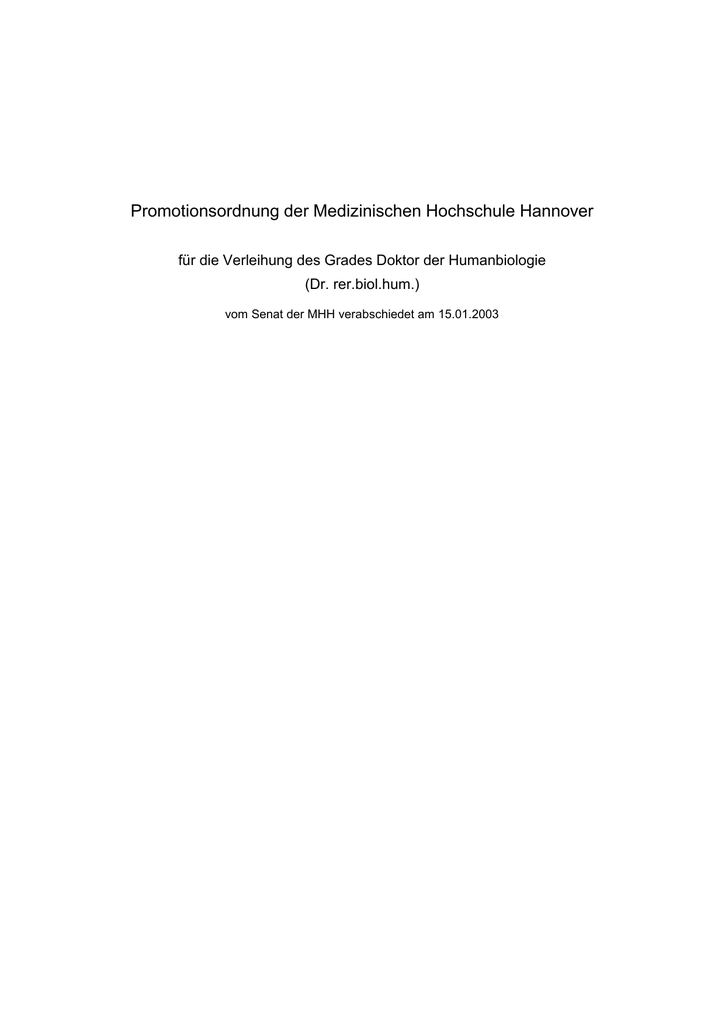 Promotionsordnung der Medizinischen Hochschule Hannover

für die Verleihung des Grades Doktor der Humanbiologie
(Dr. rer.biol.hum.)

vom Senat der MHH verabschiedet am 15.01.2003